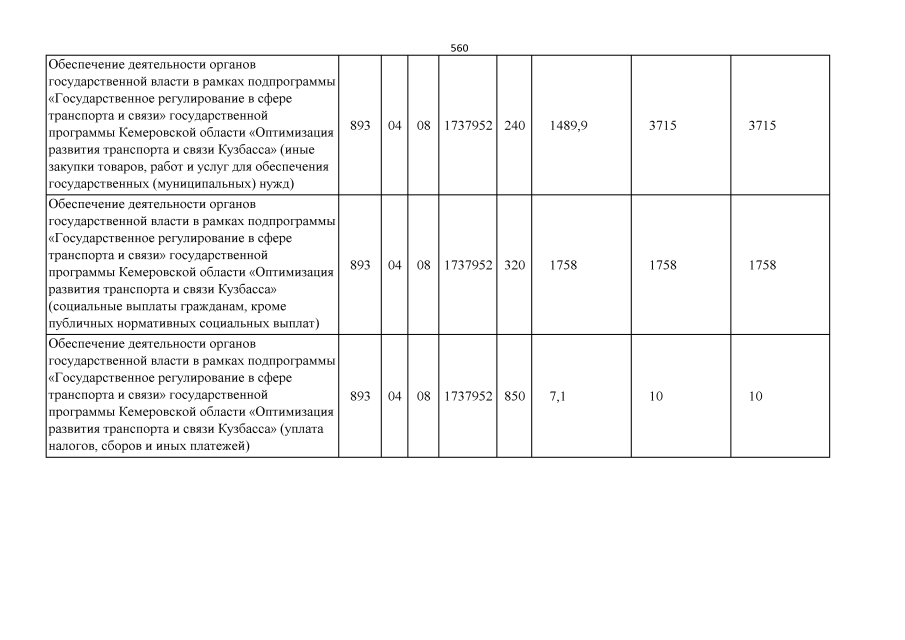 560

| | | | | | | | | |
|---|---|---|---|---|---|---|---|---|
| Обеспечение деятельности органов государственной власти в рамках подпрограммы «Государственное регулирование в сфере транспорта и связи» государственной программы Кемеровской области «Оптимизация развития транспорта и связи Кузбасса» (иные закупки товаров, работ и услуг для обеспечения государственных (муниципальных) нужд) | 893 | 04 | 08 | 1737952 | 240 | 1489,9 | 3715 | 3715 |
| Обеспечение деятельности органов государственной власти в рамках подпрограммы «Государственное регулирование в сфере транспорта и связи» государственной программы Кемеровской области «Оптимизация развития транспорта и связи Кузбасса» (социальные выплаты гражданам, кроме публичных нормативных социальных выплат) | 893 | 04 | 08 | 1737952 | 320 | 1758 | 1758 | 1758 |
| Обеспечение деятельности органов государственной власти в рамках подпрограммы «Государственное регулирование в сфере транспорта и связи» государственной программы Кемеровской области «Оптимизация развития транспорта и связи Кузбасса» (уплата налогов, сборов и иных платежей) | 893 | 04 | 08 | 1737952 | 850 | 7,1 | 10 | 10 |